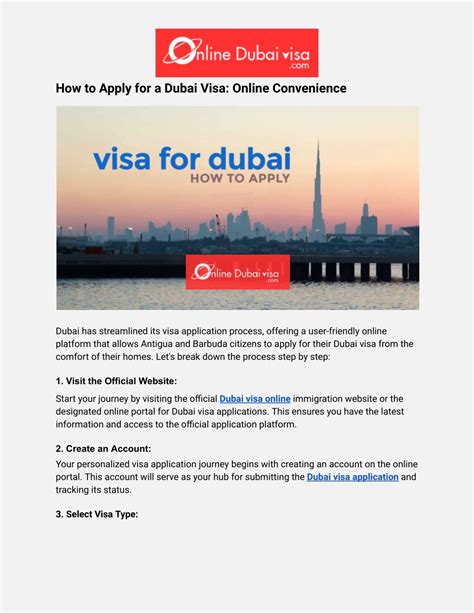 Online Dubai visa
.com

How to Apply for a Dubai Visa: Online Convenience

visa for dubai
HOW TO APPLY

Online Dubai visa
.com

Dubai has streamlined its visa application process, offering a user-friendly online platform that allows Antigua and Barbuda citizens to apply for their Dubai visa from the comfort of their homes. Let's break down the process step by step:

1. Visit the Official Website:

Start your journey by visiting the official Dubai visa online immigration website or the designated online portal for Dubai visa applications. This ensures you have the latest information and access to the official application platform.

2. Create an Account:

Your personalized visa application journey begins with creating an account on the online portal. This account will serve as your hub for submitting the Dubai visa application and tracking its status.

3. Select Visa Type: